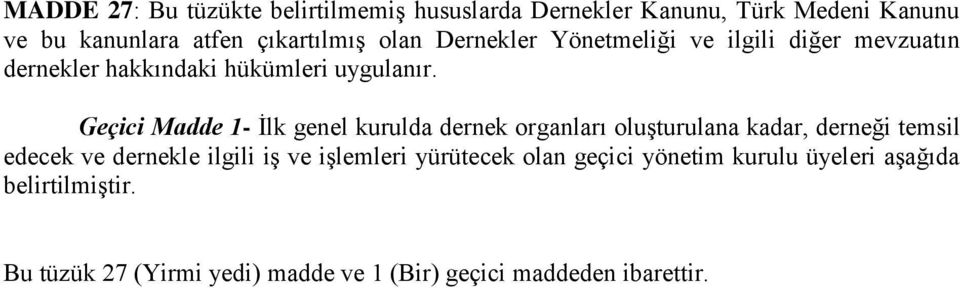 MADDE 27: Bu tüzükte belirtilmemiş hususlarda Dernekler Kanunu, Türk Medeni Kanunu ve bu kanunlara atfen çıkartılmış olan Dernekler Yönetmeliği ve ilgili diğer mevzuatın dernekler hakkındaki hükümleri uygulanır.

Geçici Madde 1- İlk genel kurulda dernek organları oluşturulana kadar, derneği temsil edecek ve dernekle ilgili iş ve işlemleri yürütecek olan geçici yönetim kurulu üyeleri aşağıda belirtilmiştir.

Bu tüzük 27 (Yirmi yedi) madde ve 1 (Bir) geçici maddeden ibarettir.